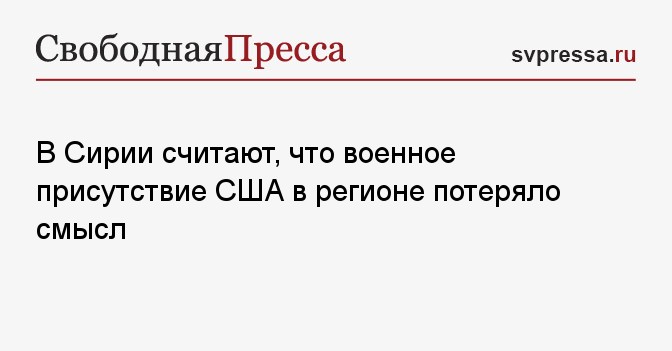 СвободнаяПресса

svpressa.ru

В Сирии считают, что военное присутствие США в регионе потеряло смысл